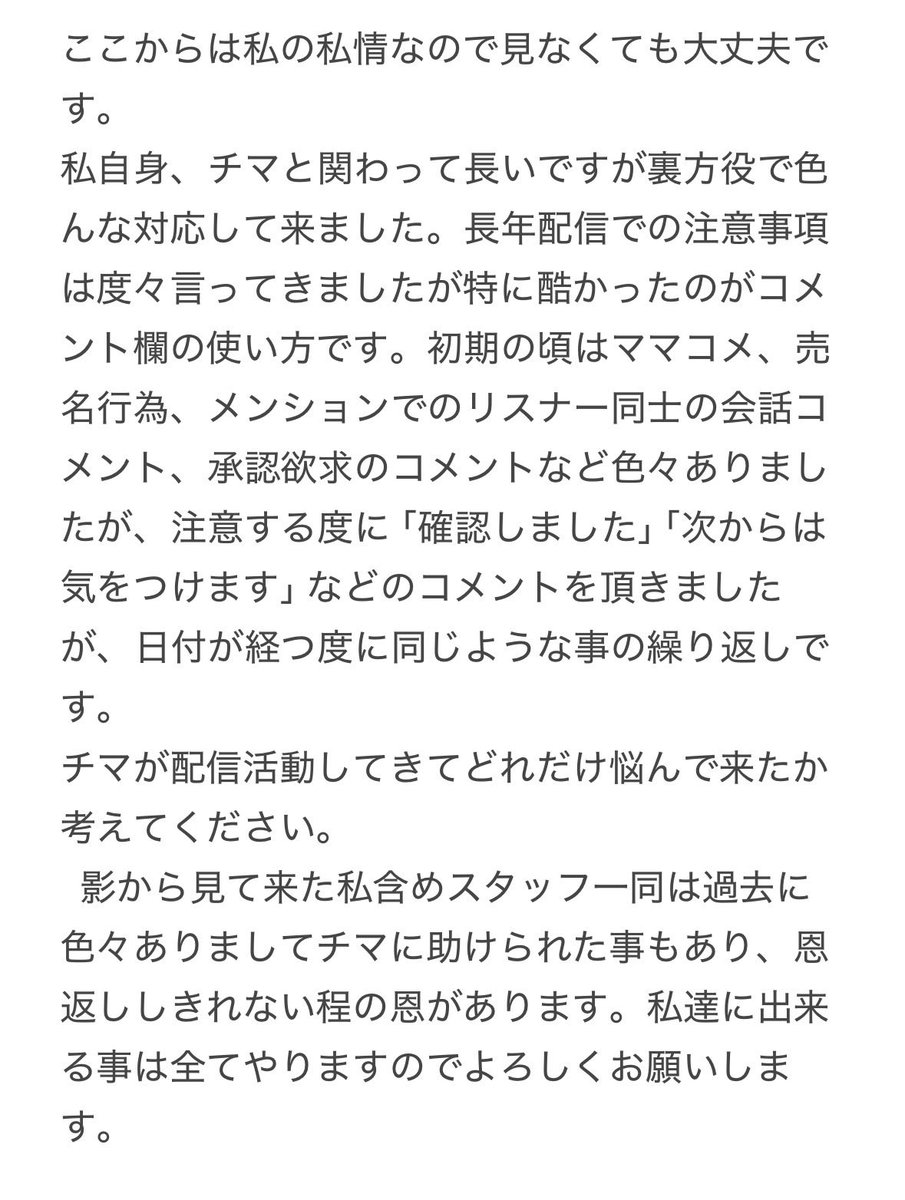 ここからは私の私情なので見なくても大丈夫です。
私自身、チマと関わって長いですが裏方役で色んな対応して来ました。長年配信での注意事項は度々言ってきましたが特に酷かったのがコメント欄の使い方です。初期の頃はママコメ、売名行為、メンションでのリスナー同士の会話コメント、承認欲求のコメントなど色々ありましたが、注意する度に「確認しました」「次からは気をつけます」などのコメントを頂きましたが、日付が経つ度に同じような事の繰り返しです。
チマが配信活動してきてどれだけ悩んで来たか考えてください。
影から見て来た私含めスタッフ一同は過去に色々ありましてチマに助けられた事もあり、恩返ししきれない程の恩があります。私達に出来る事は全てやりますのでよろしくお願いします。